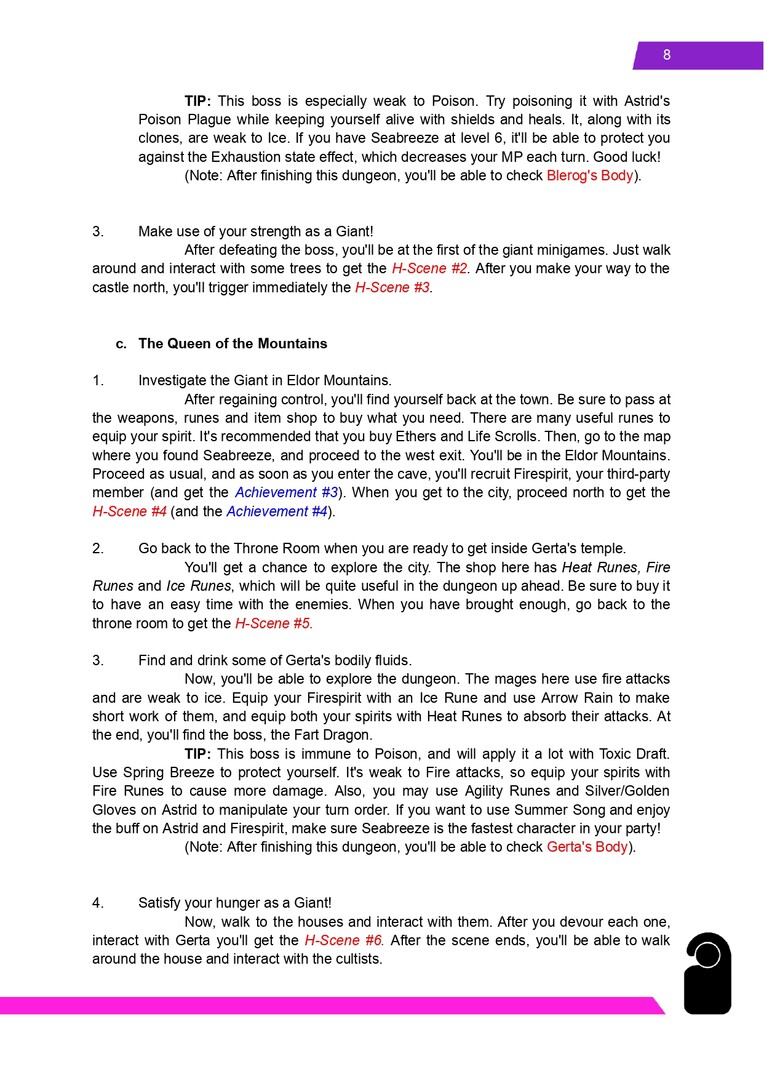 8

TIP: This boss is especially weak to Poison. Try poisoning it with Astrid's Poison Plague while keeping yourself alive with shields and heals. It, along with its clones, are weak to Ice. If you have Seabreeze at level 6, it'll be able to protect you against the Exhaustion state effect, which decreases your MP each turn. Good luck!

(Note: After finishing this dungeon, you'll be able to check Blerog's Body).

3. Make use of your strength as a Giant!

After defeating the boss, you'll be at the first of the giant minigames. Just walk around and interact with some trees to get the H-Scene #2. After you make your way to the castle north, you'll trigger immediately the H-Scene #3.

c. The Queen of the Mountains

1. Investigate the Giant in Eldor Mountains.

After regaining control, you'll find yourself back at the town. Be sure to pass at the weapons, runes and item shop to buy what you need. There are many useful runes to equip your spirit. It's recommended that you buy Ethers and Life Scrolls. Then, go to the map where you found Seabreeze, and proceed to the west exit. You'll be in the Eldor Mountains. Proceed as usual, and as soon as you enter the cave, you'll recruit Firespirit, your third-party member (and get the Achievement #3). When you get to the city, proceed north to get the H-Scene #4 (and the Achievement #4).

2. Go back to the Throne Room when you are ready to get inside Gerta's temple.

You'll get a chance to explore the city. The shop here has Heat Runes, Fire Runes and Ice Runes, which will be quite useful in the dungeon up ahead. Be sure to buy it to have an easy time with the enemies. When you have brought enough, go back to the throne room to get the H-Scene #5.

3. Find and drink some of Gerta's bodily fluids.

Now, you'll be able to explore the dungeon. The mages here use fire attacks and are weak to ice. Equip your Firespirit with an Ice Rune and use Arrow Rain to make short work of them, and equip both your spirits with Heat Runes to absorb their attacks. At the end, you'll find the boss, the Fart Dragon.

TIP: This boss is immune to Poison, and will apply it a lot with Toxic Draft. Use Spring Breeze to protect yourself. It's weak to Fire attacks, so equip your spirits with Fire Runes to cause more damage. Also, you may use Agility Runes and Silver/Golden Gloves on Astrid to manipulate your turn order. If you want to use Summer Song and enjoy the buff on Astrid and Firespirit, make sure Seabreeze is the fastest character in your party!

(Note: After finishing this dungeon, you'll be able to check Gerta's Body).

4. Satisfy your hunger as a Giant!

Now, walk to the houses and interact with them. After you devour each one, interact with Gerta you'll get the H-Scene #6. After the scene ends, you'll be able to walk around the house and interact with the cultists.